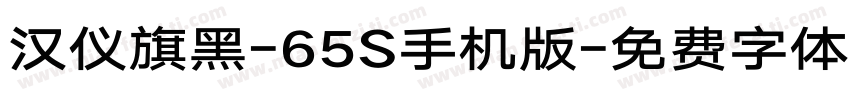 汉仪旗黑-65S手机版-免费字体